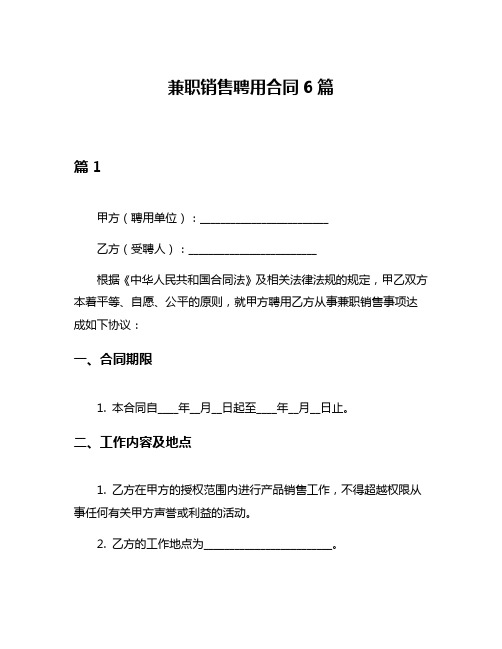 兼职销售聘用合同 6 篇

篇 1

甲方（聘用单位）：______________________

乙方（受聘人）：______________________

根据《中华人民共和国合同法》及相关法律法规的规定，甲乙双方本着平等、自愿、公平的原则，就甲方聘用乙方从事兼职销售事项达成如下协议：

一、合同期限

1. 本合同自____年__月__日起至____年__月__日止。

二、工作内容及地点

1. 乙方在甲方的授权范围内进行产品销售工作，不得超越权限从事任何有关甲方声誉或利益的活动。

2. 乙方的工作地点为______________________。